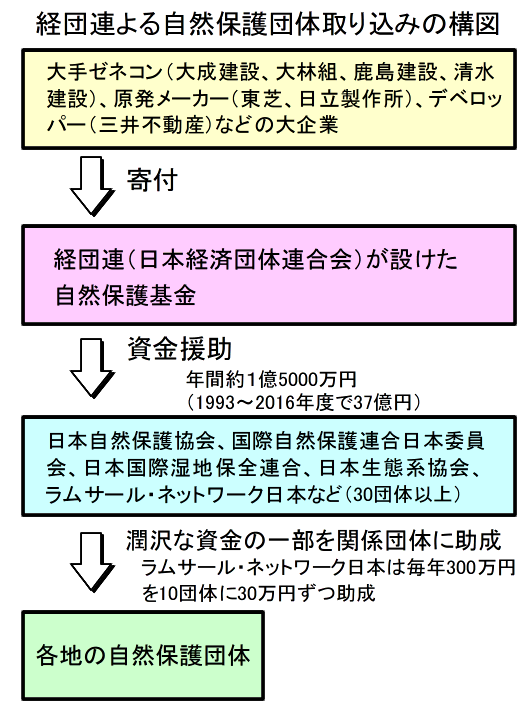 経団連よる自然保護団体取り込みの構図

大手ゼネコン（大成建設、大林組、鹿島建設、清水建設）、原発メーカー（東芝、日立製作所）、デベロッパー（三井不動産）などの大企業

寄付

経団連（日本経済団体連合会）が設けた自然保護基金

資金援助
年間約1億5000万円
（1993～2016年度で37億円）

日本自然保護協会、国際自然保護連合日本委員会、日本国際湿地保全連合、日本生態系協会、ラムサール・ネットワーク日本など（30団体以上）

潤沢な資金の一部を関係団体に助成
ラムサール・ネットワーク日本は毎年300万円を10団体に30万円ずつ助成

各地の自然保護団体